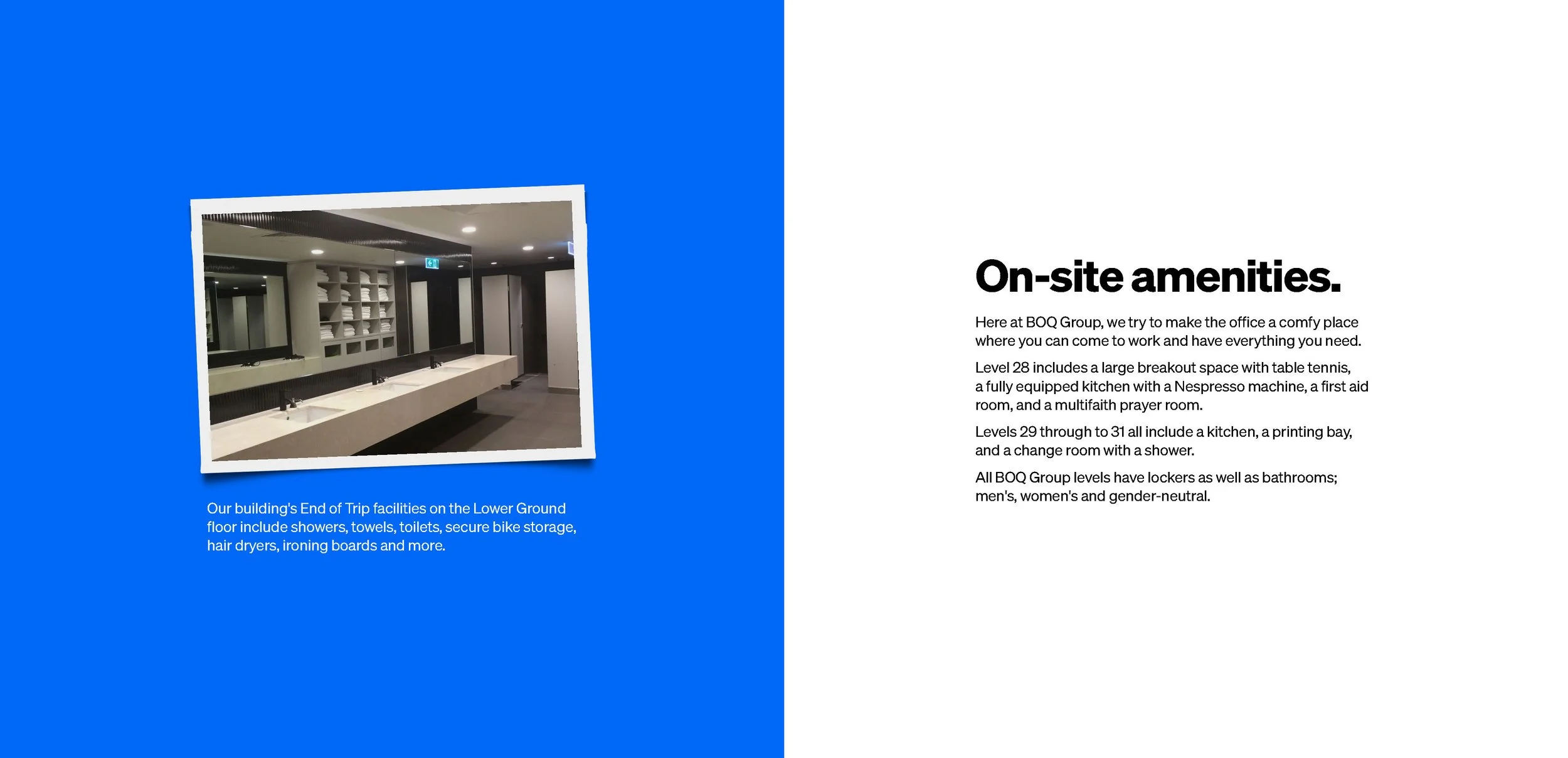 Our building's End of Trip facilities on the Lower Ground floor include showers, towels, toilets, secure bike storage, hair dryers, ironing boards and more.

On-site amenities.

Here at BOQ Group, we try to make the office a comfy place where you can come to work and have everything you need.

Level 28 includes a large breakout space with table tennis, a fully equipped kitchen with a Nespresso machine, a first aid room, and a multifaith prayer room.

Levels 29 through to 31 all include a kitchen, a printing bay, and a change room with a shower.

All BOQ Group levels have lockers as well as bathrooms; men's, women's and gender-neutral.